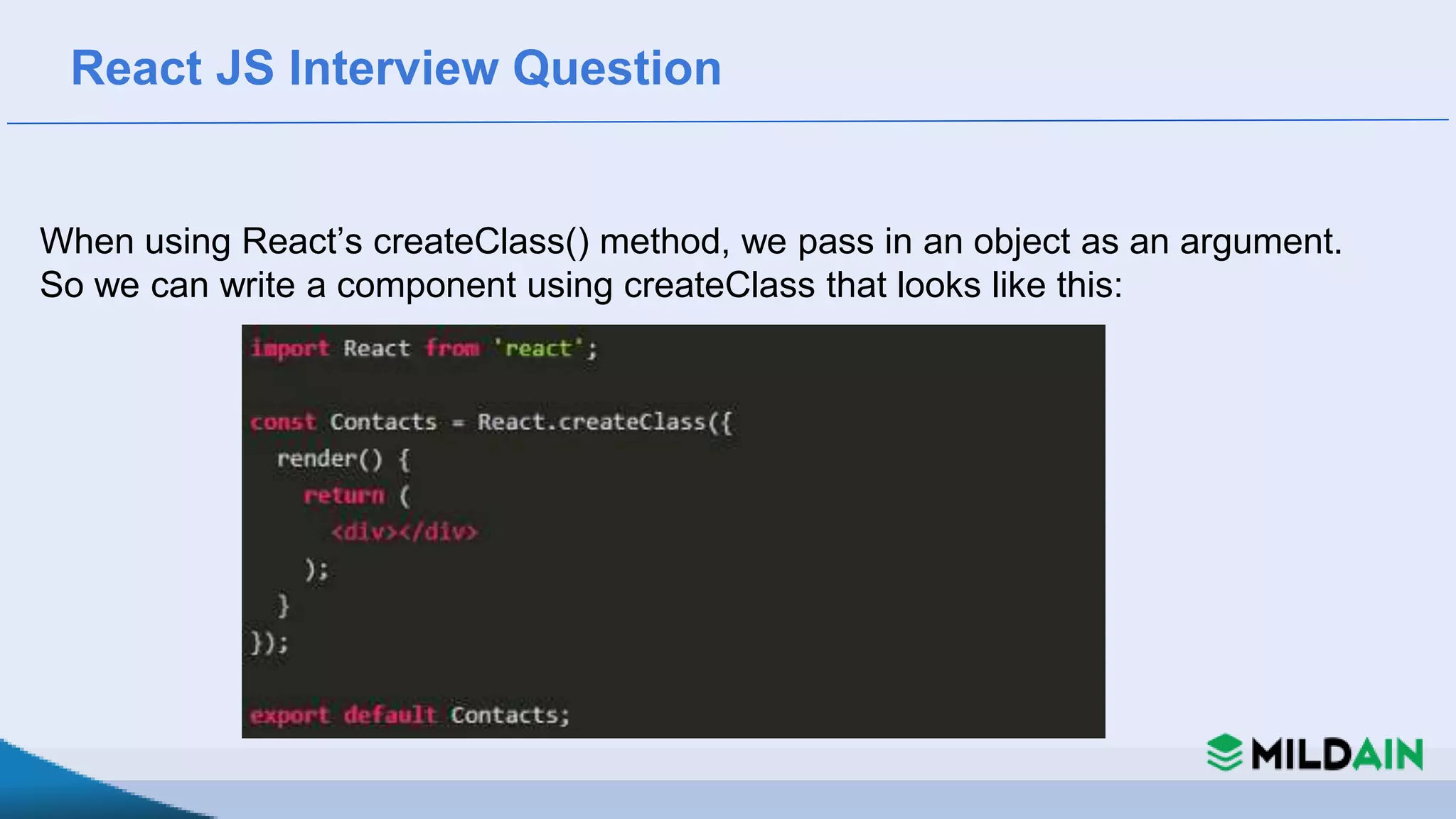 React JS Interview Question

When using React's createClass() method, we pass in an object as an argument. So we can write a component using createClass that looks like this:

import React from 'react';

const Contacts = React.createClass({
  render() {
    return (
      <div></div>
    );
  }
});

export default Contacts;

MILDAIN